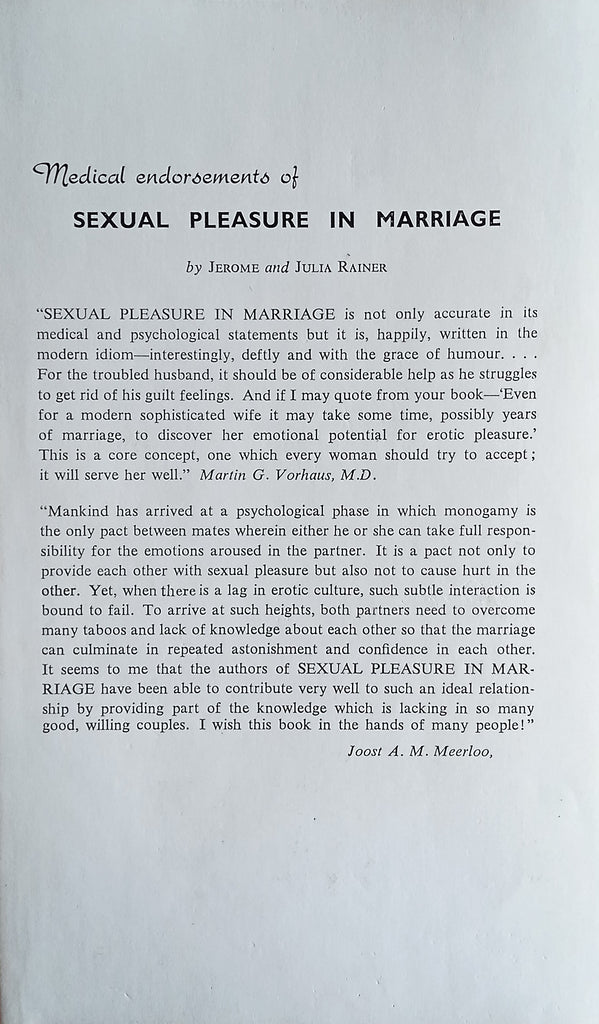 Medical endorsements of

SEXUAL PLEASURE IN MARRIAGE

by JEROME and JULIA RAINER

"SEXUAL PLEASURE IN MARRIAGE is not only accurate in its medical and psychological statements but it is, happily, written in the modern idiom—interestingly, deftly and with the grace of humour. . . . For the troubled husband, it should be of considerable help as he struggles to get rid of his guilt feelings. And if I may quote from your book—'Even for a modern sophisticated wife it may take some time, possibly years of marriage, to discover her emotional potential for erotic pleasure.' This is a core concept, one which every woman should try to accept; it will serve her well." Martin G. Vorhaus, M.D.

"Mankind has arrived at a psychological phase in which monogamy is the only pact between mates wherein either he or she can take full responsibility for the emotions aroused in the partner. It is a pact not only to provide each other with sexual pleasure but also not to cause hurt in the other. Yet, when there is a lag in erotic culture, such subtle interaction is bound to fail. To arrive at such heights, both partners need to overcome many taboos and lack of knowledge about each other so that the marriage can culminate in repeated astonishment and confidence in each other. It seems to me that the authors of SEXUAL PLEASURE IN MARRIAGE have been able to contribute very well to such an ideal relationship by providing part of the knowledge which is lacking in so many good, willing couples. I wish this book in the hands of many people!"

Joost A. M. Meerloo,